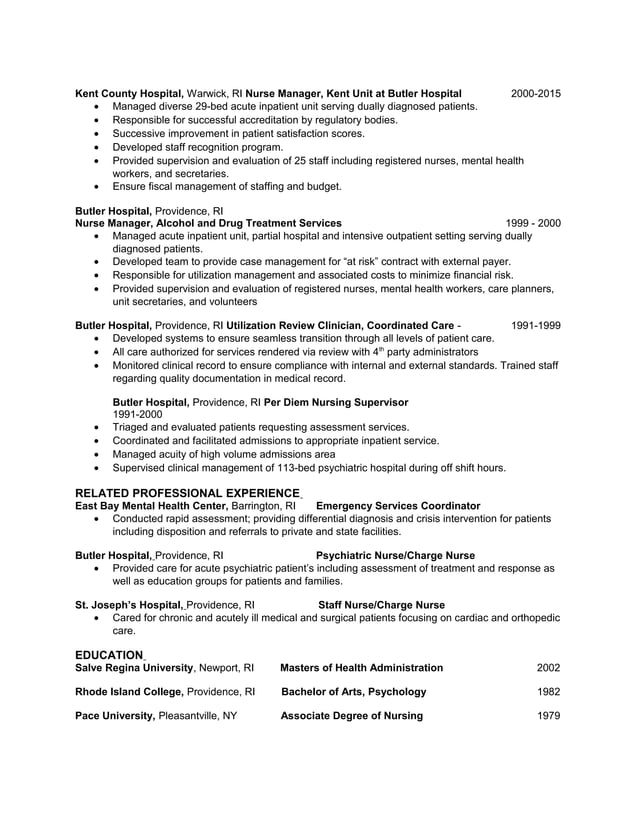 **Kent County Hospital,** Warwick, RI **Nurse Manager, Kent Unit at Butler Hospital** 2000-2015

- Managed diverse 29-bed acute inpatient unit serving dually diagnosed patients.
- Responsible for successful accreditation by regulatory bodies.
- Successive improvement in patient satisfaction scores.
- Developed staff recognition program.
- Provided supervision and evaluation of 25 staff including registered nurses, mental health workers, and secretaries.
- Ensure fiscal management of staffing and budget.

**Butler Hospital,** Providence, RI
**Nurse Manager, Alcohol and Drug Treatment Services** 1999 - 2000

- Managed acute inpatient unit, partial hospital and intensive outpatient setting serving dually diagnosed patients.
- Developed team to provide case management for "at risk" contract with external payer.
- Responsible for utilization management and associated costs to minimize financial risk.
- Provided supervision and evaluation of registered nurses, mental health workers, care planners, unit secretaries, and volunteers

**Butler Hospital,** Providence, RI **Utilization Review Clinician, Coordinated Care -** 1991-1999

- Developed systems to ensure seamless transition through all levels of patient care.
- All care authorized for services rendered via review with $4^{th}$ party administrators
- Monitored clinical record to ensure compliance with internal and external standards. Trained staff regarding quality documentation in medical record.

**Butler Hospital,** Providence, RI **Per Diem Nursing Supervisor**
1991-2000

- Triaged and evaluated patients requesting assessment services.
- Coordinated and facilitated admissions to appropriate inpatient service.
- Managed acuity of high volume admissions area
- Supervised clinical management of 113-bed psychiatric hospital during off shift hours.

**RELATED PROFESSIONAL EXPERIENCE**
**East Bay Mental Health Center,** Barrington, RI **Emergency Services Coordinator**

- Conducted rapid assessment; providing differential diagnosis and crisis intervention for patients including disposition and referrals to private and state facilities.

**Butler Hospital,** Providence, RI **Psychiatric Nurse/Charge Nurse**

- Provided care for acute psychiatric patient's including assessment of treatment and response as well as education groups for patients and families.

**St. Joseph's Hospital,** Providence, RI **Staff Nurse/Charge Nurse**

- Cared for chronic and acutely ill medical and surgical patients focusing on cardiac and orthopedic care.

**EDUCATION**
**Salve Regina University**, Newport, RI **Masters of Health Administration** 2002

**Rhode Island College,** Providence, RI **Bachelor of Arts, Psychology** 1982

**Pace University,** Pleasantville, NY **Associate Degree of Nursing** 1979